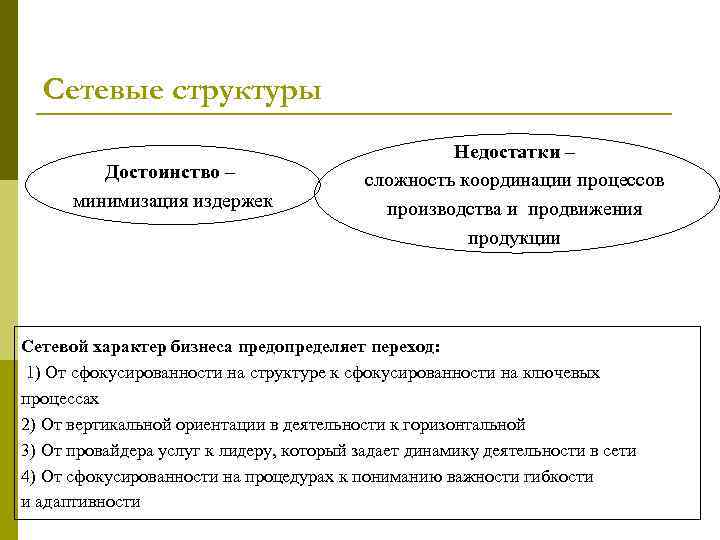 Сетевые структуры

Достоинство – минимизация издержек

Недостатки – сложность координации процессов производства и продвижения продукции

Сетевой характер бизнеса предопределяет переход:
1) От сфокусированности на структуре к сфокусированности на ключевых процессах
2) От вертикальной ориентации в деятельности к горизонтальной
3) От провайдера услуг к лидеру, который задает динамику деятельности в сети
4) От сфокусированности на процедурах к пониманию важности гибкости и адаптивности